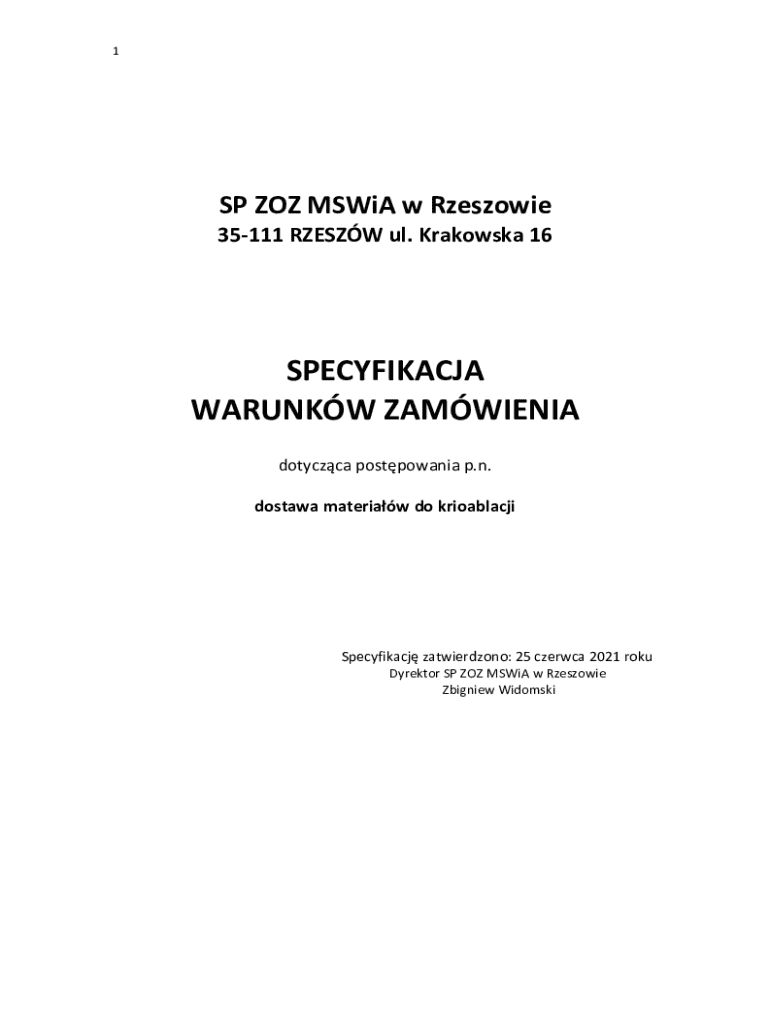 1

SP ZOZ MSWiA w Rzeszowie

35-111 RZESZÓW ul. Krakowska 16

SPECYFIKACJA
WARUNKÓW ZAMÓWIENIA

dotycząca postępowania p.n.

dostawa materiałów do krioablacji

Specyfikację zatwierdzono: 25 czerwca 2021 roku
Dyrektor SP ZOZ MSWiA w Rzeszowie
Zbigniew Widomski